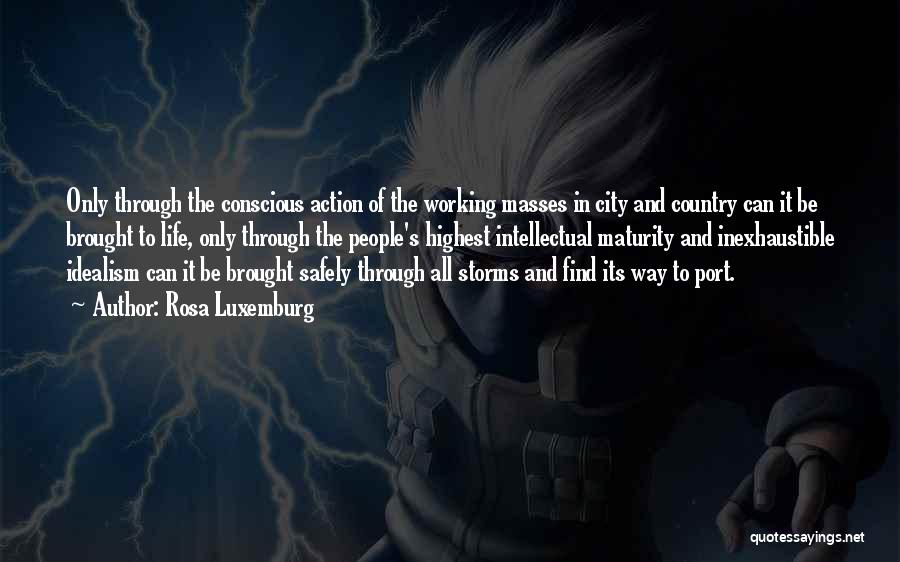 Only through the conscious action of the working masses in city and country can it be brought to life, only through the people's highest intellectual maturity and inexhaustible idealism can it be brought safely through all storms and find its way to port.

~ Author: Rosa Luxemburg

quotessayings.net